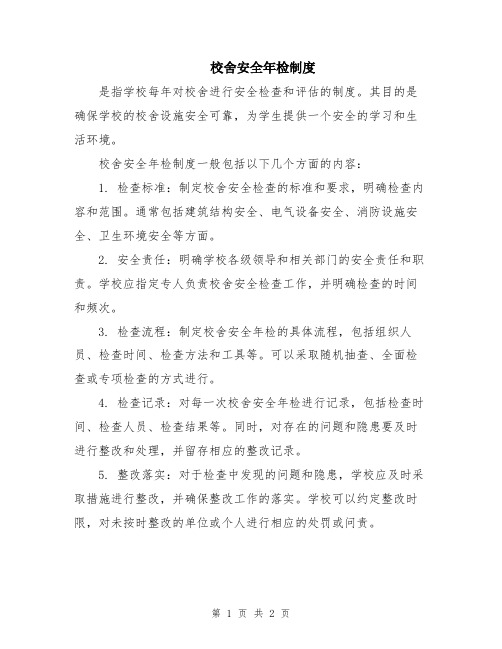 校舍安全年检制度

是指学校每年对校舍进行安全检查和评估的制度。其目的是确保学校的校舍设施安全可靠，为学生提供一个安全的学习和生活环境。

校舍安全年检制度一般包括以下几个方面的内容：

1. 检查标准：制定校舍安全检查的标准和要求，明确检查内容和范围。通常包括建筑结构安全、电气设备安全、消防设施安全、卫生环境安全等方面。

2. 安全责任：明确学校各级领导和相关部门的安全责任和职责。学校应指定专人负责校舍安全检查工作，并明确检查的时间和频次。

3. 检查流程：制定校舍安全年检的具体流程，包括组织人员、检查时间、检查方法和工具等。可以采取随机抽查、全面检查或专项检查的方式进行。

4. 检查记录：对每一次校舍安全年检进行记录，包括检查时间、检查人员、检查结果等。同时，对存在的问题和隐患要及时进行整改和处理，并留存相应的整改记录。

5. 整改落实：对于检查中发现的问题和隐患，学校应及时采取措施进行整改，并确保整改工作的落实。学校可以约定整改时限，对未按时整改的单位或个人进行相应的处罚或问责。

第 1 页 共 2 页